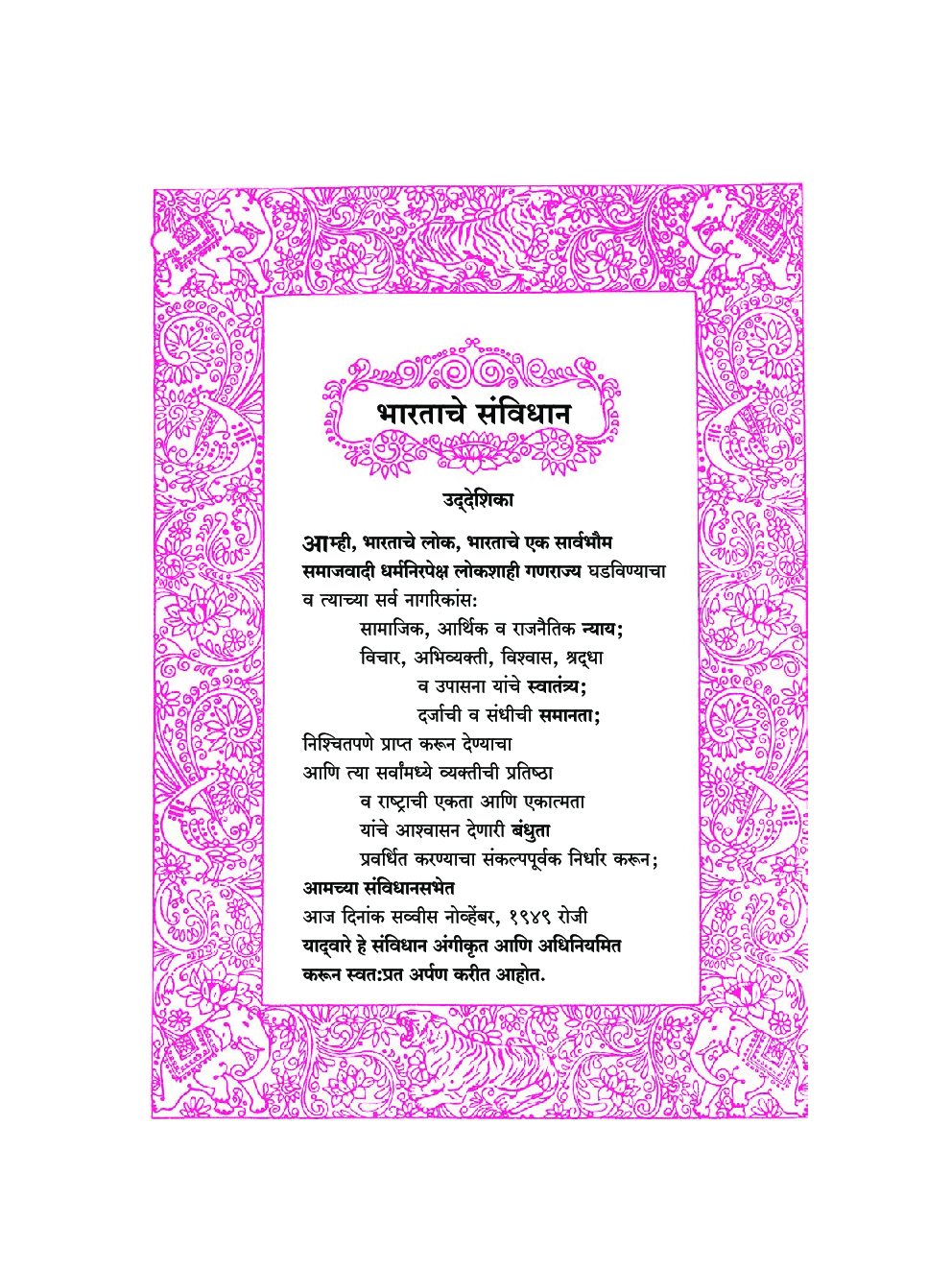 भारताचे संविधान

उद्देशिका

आम्ही, भारताचे लोक, भारताचे एक सार्वभौम समाजवादी धर्मनिरपेक्ष लोकशाही गणराज्य घडविण्याचा व त्याच्या सर्व नागरिकांस:
सामाजिक, आर्थिक व राजनैतिक न्याय;
विचार, अभिव्यक्ती, विश्वास, श्रद्धा
व उपासना यांचे स्वातंत्र्य;
दर्जाची व संधीची समानता;
निश्चितपणे प्राप्त करून देण्याचा
आणि त्या सर्वांमध्ये व्यक्तीची प्रतिष्ठा
व राष्ट्राची एकता आणि एकात्मता
यांचे आश्वासन देणारी बंधुता
प्रवर्धित करण्याचा संकल्पपूर्वक निर्धार करून;
आमच्या संविधानसभेत
आज दिनांक सव्वीस नोव्हेंबर, १९४९ रोजी
याद्वारे हे संविधान अंगीकृत आणि अधिनियमित करून स्वत:प्रत अर्पण करीत आहोत.